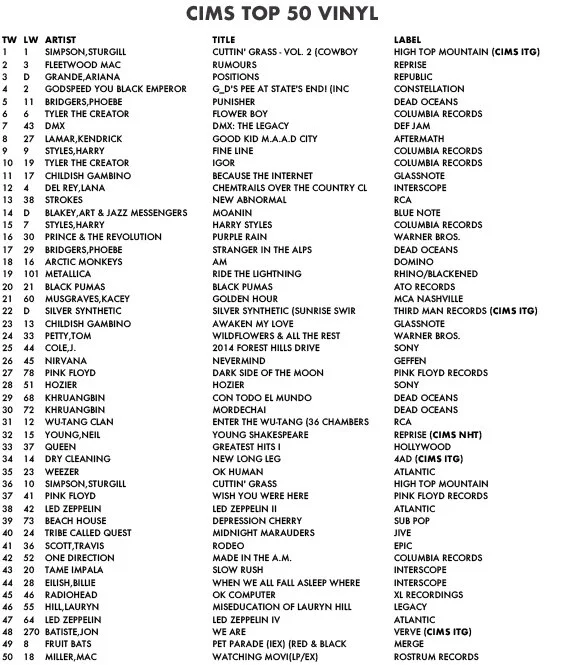 CIMS TOP 50 VINYL

| TW | LW | ARTIST | TITLE | LABEL |
|---|---|---|---|---|
| 1 | 1 | SIMPSON,STURGILL | CUTTIN' GRASS - VOL. 2 (COWBOY | HIGH TOP MOUNTAIN (CIMS ITG) |
| 2 | 3 | FLEETWOOD MAC | RUMOURS | REPRISE |
| 3 | D | GRANDE,ARIANA | POSITIONS | REPUBLIC |
| 4 | 2 | GODSPEED YOU BLACK EMPEROR | G_D'S PEE AT STATE'S END! (INC | CONSTELLATION |
| 5 | 11 | BRIDGERS,PHOEBE | PUNISHER | DEAD OCEANS |
| 6 | 6 | TYLER THE CREATOR | FLOWER BOY | COLUMBIA RECORDS |
| 7 | 43 | DMX | DMX: THE LEGACY | DEF JAM |
| 8 | 27 | LAMAR,KENDRICK | GOOD KID M.A.A.D CITY | AFTERMATH |
| 9 | 9 | STYLES,HARRY | FINE LINE | COLUMBIA RECORDS |
| 10 | 19 | TYLER THE CREATOR | IGOR | COLUMBIA RECORDS |
| 11 | 17 | CHILDISH GAMBINO | BECAUSE THE INTERNET | GLASSNOTE |
| 12 | 4 | DEL REY,LANA | CHEMTRAILS OVER THE COUNTRY CL | INTERSCOPE |
| 13 | 38 | STROKES | NEW ABNORMAL | RCA |
| 14 | D | BLAKEY,ART & JAZZ MESSENGERS | MOANIN | BLUE NOTE |
| 15 | 7 | STYLES,HARRY | HARRY STYLES | COLUMBIA RECORDS |
| 16 | 30 | PRINCE & THE REVOLUTION | PURPLE RAIN | WARNER BROS. |
| 17 | 29 | BRIDGERS,PHOEBE | STRANGER IN THE ALPS | DEAD OCEANS |
| 18 | 16 | ARCTIC MONKEYS | AM | DOMINO |
| 19 | 101 | METALLICA | RIDE THE LIGHTNING | RHINO/BLACKENED |
| 20 | 21 | BLACK PUMAS | BLACK PUMAS | ATO RECORDS |
| 21 | 60 | MUSGRAVES,KACEY | GOLDEN HOUR | MCA NASHVILLE |
| 22 | D | SILVER SYNTHETIC | SILVER SYNTHETIC (SUNRISE SWIR | THIRD MAN RECORDS (CIMS ITG) |
| 23 | 13 | CHILDISH GAMBINO | AWAKEN MY LOVE | GLASSNOTE |
| 24 | 33 | PETTY,TOM | WILDFLOWERS & ALL THE REST | WARNER BROS. |
| 25 | 44 | COLE,J. | 2014 FOREST HILLS DRIVE | SONY |
| 26 | 45 | NIRVANA | NEVERMIND | GEFFEN |
| 27 | 78 | PINK FLOYD | DARK SIDE OF THE MOON | PINK FLOYD RECORDS |
| 28 | 51 | HOZIER | HOZIER | SONY |
| 29 | 68 | KHRUANGBIN | CON TODO EL MUNDO | DEAD OCEANS |
| 30 | 72 | KHRUANGBIN | MORDECHAI | DEAD OCEANS |
| 31 | 12 | WU-TANG CLAN | ENTER THE WU-TANG (36 CHAMBERS | RCA |
| 32 | 15 | YOUNG,NEIL | YOUNG SHAKESPEARE | REPRISE (CIMS NHT) |
| 33 | 37 | QUEEN | GREATEST HITS I | HOLLYWOOD |
| 34 | 14 | DRY CLEANING | NEW LONG LEG | 4AD (CIMS ITG) |
| 35 | 23 | WEEZER | OK HUMAN | ATLANTIC |
| 36 | 10 | SIMPSON,STURGILL | CUTTIN' GRASS | HIGH TOP MOUNTAIN |
| 37 | 41 | PINK FLOYD | WISH YOU WERE HERE | PINK FLOYD RECORDS |
| 38 | 42 | LED ZEPPELIN | LED ZEPPELIN II | ATLANTIC |
| 39 | 73 | BEACH HOUSE | DEPRESSION CHERRY | SUB POP |
| 40 | 24 | TRIBE CALLED QUEST | MIDNIGHT MARAUDERS | JIVE |
| 41 | 36 | SCOTT,TRAVIS | RODEO | EPIC |
| 42 | 52 | ONE DIRECTION | MADE IN THE A.M. | COLUMBIA RECORDS |
| 43 | 20 | TAME IMPALA | SLOW RUSH | INTERSCOPE |
| 44 | 28 | EILISH,BILLIE | WHEN WE ALL FALL ASLEEP WHERE | INTERSCOPE |
| 45 | 46 | RADIOHEAD | OK COMPUTER | XL RECORDINGS |
| 46 | 55 | HILL,LAURYN | MISEDUCATION OF LAURYN HILL | LEGACY |
| 47 | 64 | LED ZEPPELIN | LED ZEPPELIN IV | ATLANTIC |
| 48 | 270 | BATISTE,JON | WE ARE | VERVE (CIMS ITG) |
| 49 | 8 | FRUIT BATS | PET PARADE (IEX) (RED & BLACK | MERGE |
| 50 | 18 | MILLER,MAC | WATCHING MOVI(LP/EX) | ROSTRUM RECORDS |